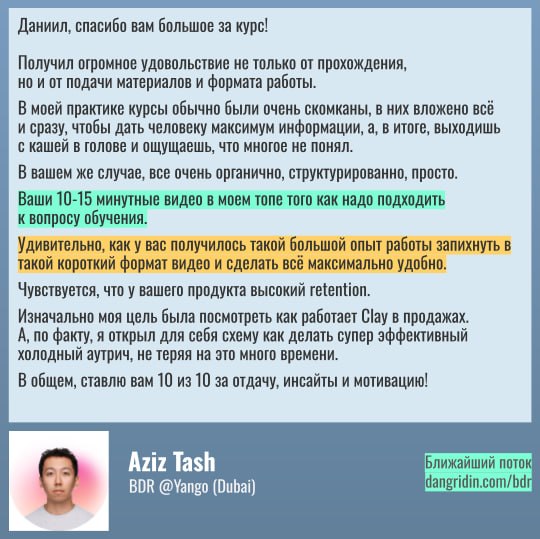 Даниил, спасибо вам большое за курс!

Получил огромное удовольствие не только от прохождения, но и от подачи материалов и формата работы.

В моей практике курсы обычно были очень скомканы, в них вложено всё и сразу, чтобы дать человеку максимум информации, а, в итоге, выходишь с кашей в голове и ощущаешь, что многое не понял.

В вашем же случае, все очень органично, структурированно, просто.

Ваши 10-15 минутные видео в моем топе того как надо подходить к вопросу обучения.

Удивительно, как у вас получилось такой большой опыт работы запихнуть в такой короткий формат видео и сделать всё максимально удобно.

Чувствуется, что у вашего продукта высокий retention.

Изначально моя цель была посмотреть как работает Clay в продажах. А, по факту, я открыл для себя схему как делать супер эффективный холодный аутрич, не теряя на это много времени.

В общем, ставлю вам 10 из 10 за отдачу, инсайты и мотивацию!

Aziz Tash
BDR @Yango (Dubai)

Ближайший поток
dangridin.com/bdr